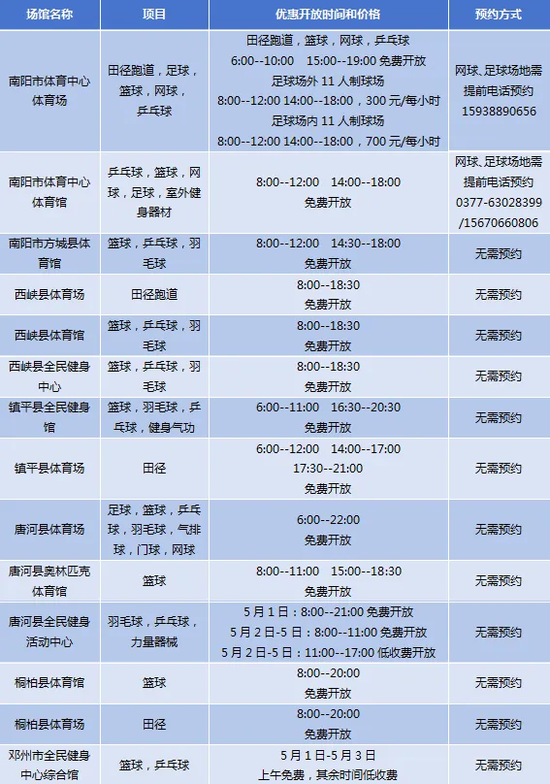 | 场馆名称 | 项目 | 优惠开放时间和价格 | 预约方式 |
|---|---|---|---|
| 南阳市体育中心体育场 | 田径跑道，足球，篮球，网球，乒乓球 | 田径跑道，篮球，网球，乒乓球 6:00--10:00 15:00--19:00 免费开放 足球场外 11 人制球场 8:00--12:00 14:00--18:00，300 元/每小时 足球场内 11 人制球场 8:00--12:00 14:00--18:00，700 元/每小时 | 网球、足球场地需提前电话预约 15938890656 |
| 南阳市体育中心体育馆 | 乒乓球，篮球，网球，足球，室外健身器材 | 8:00--12:00 14:00--18:00 免费开放 | 网球、足球场地需提前电话预约 0377-63028399 /15670660806 |
| 南阳市方城县体育馆 | 篮球，乒乓球，羽毛球 | 8:00--12:00 14:30--18:00 免费开放 | 无需预约 |
| 西峡县体育场 | 田径跑道 | 8:00--18:30 免费开放 | 无需预约 |
| 西峡县体育馆 | 篮球，乒乓球，羽毛球 | 8:00--18:30 免费开放 | 无需预约 |
| 西峡县全民健身中心 | 篮球，乒乓球，羽毛球 | 8:00--18:30 免费开放 | 无需预约 |
| 镇平县全民健身馆 | 篮球，羽毛球，乒乓球，健身气功 | 6:00--11:00 16:30--20:30 免费开放 | 无需预约 |
| 镇平县体育场 | 田径 | 6:00--12:00 14:00--17:00 17:30--21:00 免费开放 | 无需预约 |
| 唐河县体育场 | 足球，篮球，乒乓球，羽毛球，气排球，门球，网球 | 6:00--22:00 免费开放 | 无需预约 |
| 唐河县奥林匹克体育馆 | 篮球 | 8:00--11:00 15:00--18:30 免费开放 | 无需预约 |
| 唐河县全民健身活动中心 | 羽毛球，乒乓球，力量器械 | 5 月 1 日：8:00--21:00 免费开放 5 月 2 日-5 日：8:00--11:00 免费开放 5 月 2 日-5 日：11:00--17:00 低收费开放 | 无需预约 |
| 桐柏县体育馆 | 篮球 | 8:00--20:00 免费开放 | 无需预约 |
| 桐柏县体育场 | 田径 | 8:00--20:00 免费开放 | 无需预约 |
| 邓州市全民健身中心综合馆 | 篮球，乒乓球 | 5 月 1 日-5 月 3 日 上午免费，其余时间低收费 | 无需预约 |